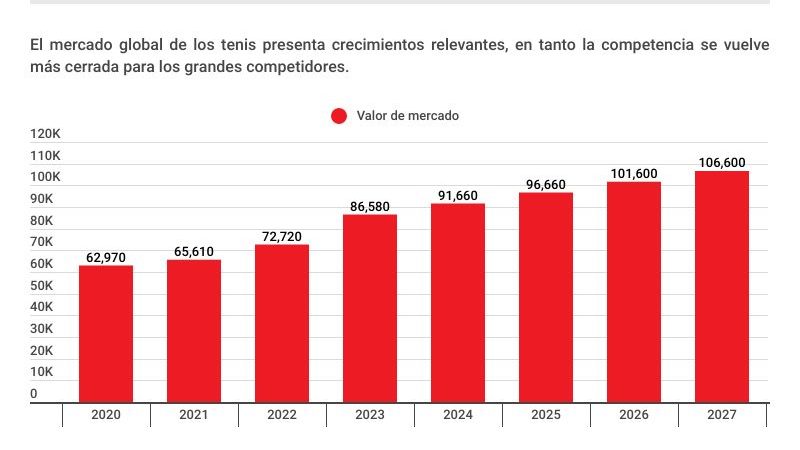 El mercado global de los tenis presenta crecimientos relevantes, en tanto la competencia se vuelve más cerrada para los grandes competidores.

Valor de mercado

120K
110K
100K
90K
80K
70K
60K
50K
40K
30K
20K
10K
0

62,970
65,610
72,720
86,580
91,660
96,660
101,600
106,600

2020
2021
2022
2023
2024
2025
2026
2027